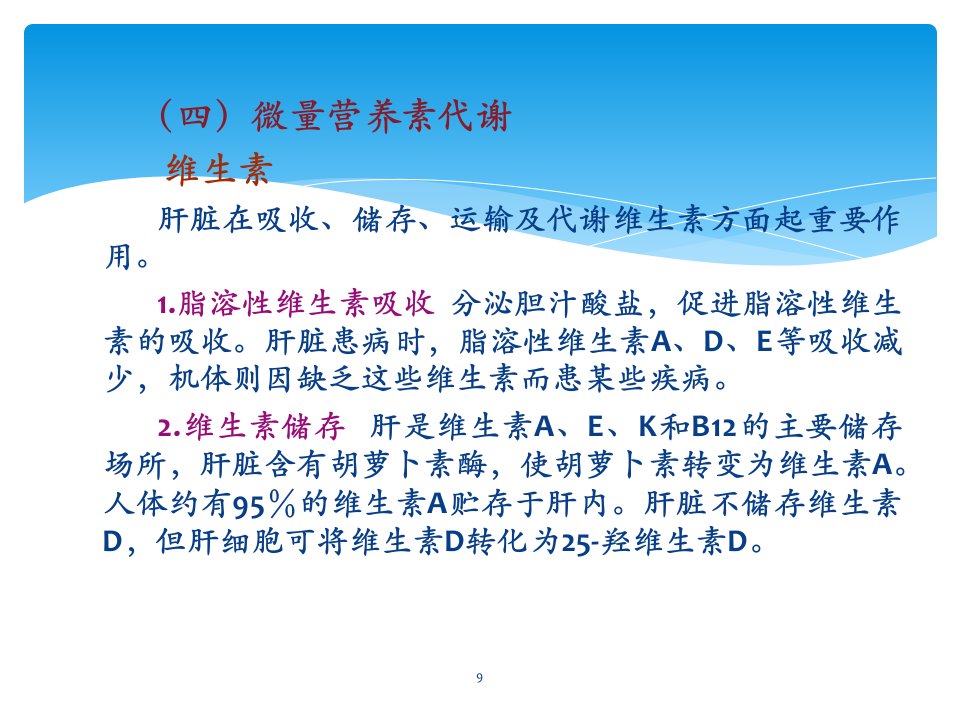 （四）微量营养素代谢

维生素

肝脏在吸收、储存、运输及代谢维生素方面起重要作用。

1.脂溶性维生素吸收 分泌胆汁酸盐，促进脂溶性维生素的吸收。肝脏患病时，脂溶性维生素A、D、E等吸收减少，机体则因缺乏这些维生素而患某些疾病。

2.维生素储存 肝是维生素A、E、K和B12的主要储存场所，肝脏含有胡萝卜素酶，使胡萝卜素转变为维生素A。人体约有95％的维生素A贮存于肝内。肝脏不储存维生素D，但肝细胞可将维生素D转化为25-羟维生素D。

9